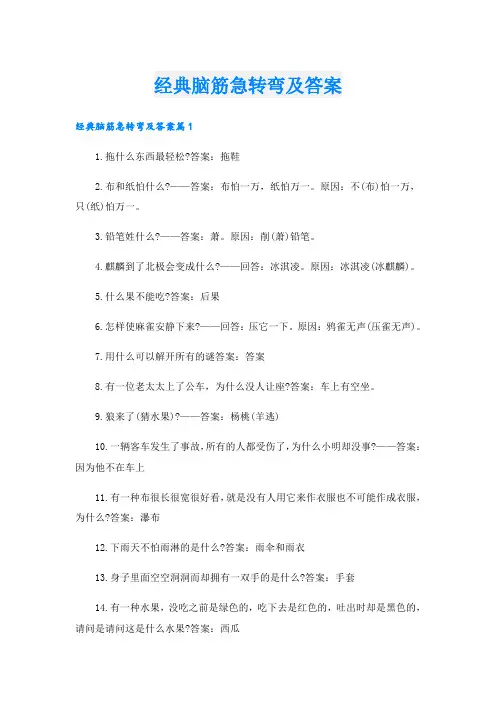 经典脑筋急转弯及答案

经典脑筋急转弯及答案篇1

1.拖什么东西最轻松?答案：拖鞋

2.布和纸怕什么?——答案：布怕一万，纸怕万一。原因：不(布)怕一万，只(纸)怕万一。

3.铅笔姓什么?——答案：萧。原因：削(萧)铅笔。

4.麒麟到了北极会变成什么?——回答：冰淇凌。原因：冰淇凌(冰麒麟)。

5.什么果不能吃?答案：后果

6.怎样使麻雀安静下来?——回答：压它一下。原因：鸦雀无声(压雀无声)。

7.用什么可以解开所有的谜答案：答案

8.有一位老太太上了公车，为什么没人让座?答案：车上有空坐。

9.狼来了(猜水果)?——答案：杨桃(羊逃)

10.一辆客车发生了事故,所有的人都受伤了,为什么小明却没事?——答案：因为他不在车上

11.有一种布很长很宽很好看,就是没有人用它来作衣服也不可能作成衣服,为什么?答案：瀑布

12.下雨天不怕雨淋的是什么?答案：雨伞和雨衣

13.身子里面空空洞洞而却拥有一双手的是什么?答案：手套

14.有一种水果，没吃之前是绿色的，吃下去是红色的，吐出时却是黑色的，请问是请问这是什么水果?答案：西瓜